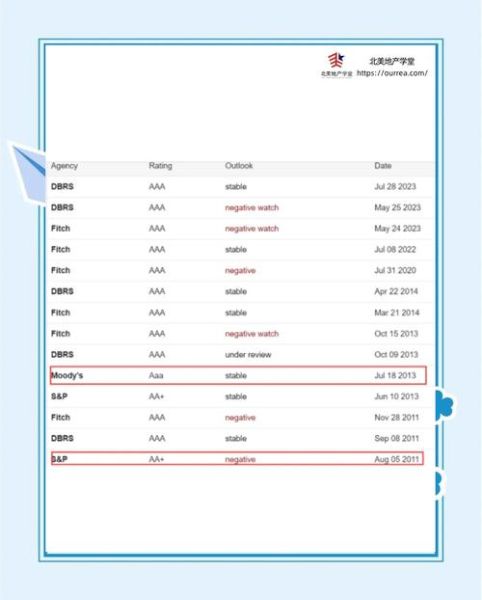 北美地产学堂
北美地产学堂 https://ourrea.com/

| Agency | Rating | Outlook | Date |
|---|---|---|---|
| DBRS | AAA | stable | Jul 28 2023 |
| DBRS | AAA | negative watch | May 25 2023 |
| Fitch | AAA | negative watch | May 24 2023 |
| Fitch | AAA | stable | Jul 08 2022 |
| Fitch | AAA | negative | Jul 31 2020 |
| DBRS | AAA | stable | Apr 22 2014 |
| Fitch | AAA | stable | Mar 21 2014 |
| Fitch | AAA | negative watch | Oct 15 2013 |
| DBRS | AAA | under review | Oct 09 2013 |
| Moody's | Aaa | stable | Jul 18 2013 |
| S&P | AA+ | stable | Jun 10 2013 |
| Fitch | AAA | negative | Nov 28 2011 |
| DBRS | AAA | stable | Sep 08 2011 |
| S&P | AA+ | negative | Aug 05 2011 |